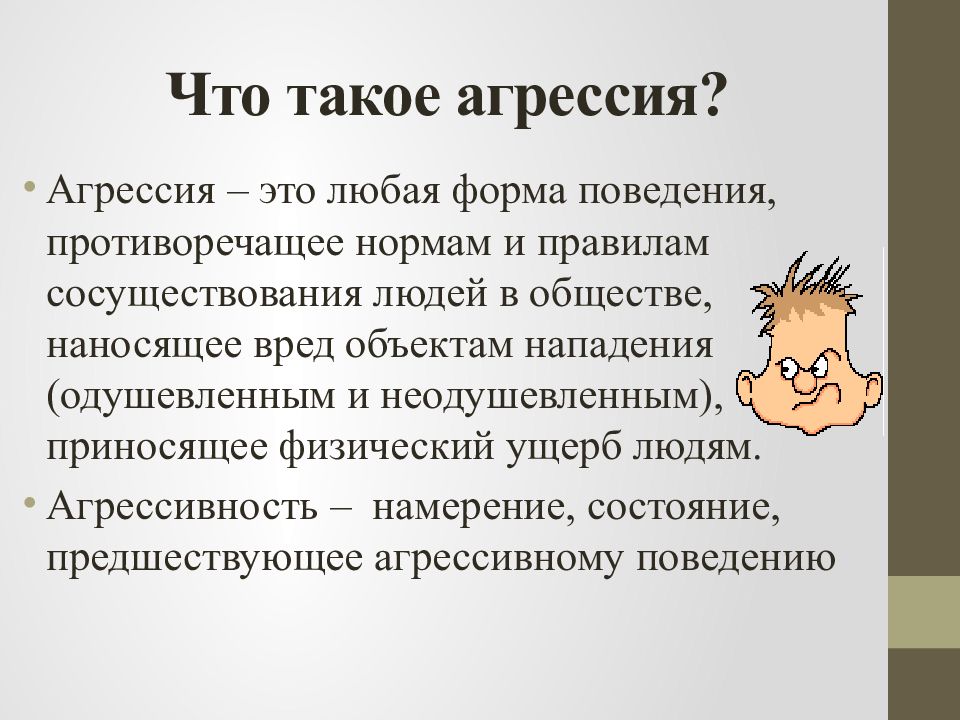 Что такое агрессия?

• Агрессия – это любая форма поведения, противоречащее нормам и правилам сосуществования людей в обществе, наносящее вред объектам нападения (одушевленным и неодушевленным), приносящее физический ущерб людям.

• Агрессивность – намерение, состояние, предшествующее агрессивному поведению